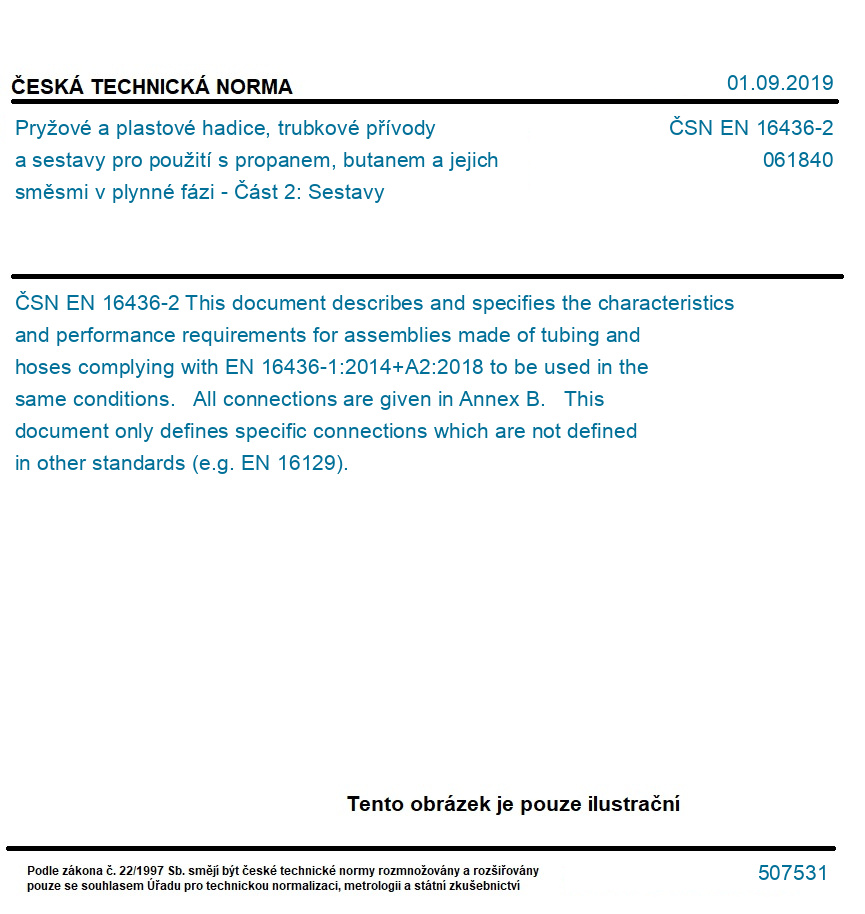 ČESKÁ TECHNICKÁ NORMA

01.09.2019

Pryžové a plastové hadice, trubkové přívody a sestavy pro použití s propanem, butanem a jejich směsmi v plynné fázi - Část 2: Sestavy

ČSN EN 16436-2
061840

ČSN EN 16436-2 This document describes and specifies the characteristics and performance requirements for assemblies made of tubing and hoses complying with EN 16436-1:2014+A2:2018 to be used in the same conditions. All connections are given in Annex B. This document only defines specific connections which are not defined in other standards (e.g. EN 16129).

Tento obrázek je pouze ilustrační

Podle zákona č. 22/1997 Sb. smějí být české technické normy rozmnožovány a rozšiřovány pouze se souhlasem Úřadu pro technickou normalizaci, metrologii a státní zkušebnictví

507531